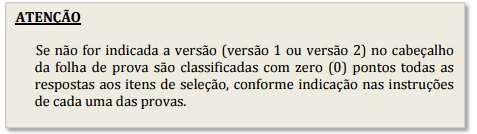 ATENÇÃO

Se não for indicada a versão (versão 1 ou versão 2) no cabeçalho da folha de prova são classificadas com zero (0) pontos todas as respostas aos itens de seleção, conforme indicação nas instruções de cada uma das provas.